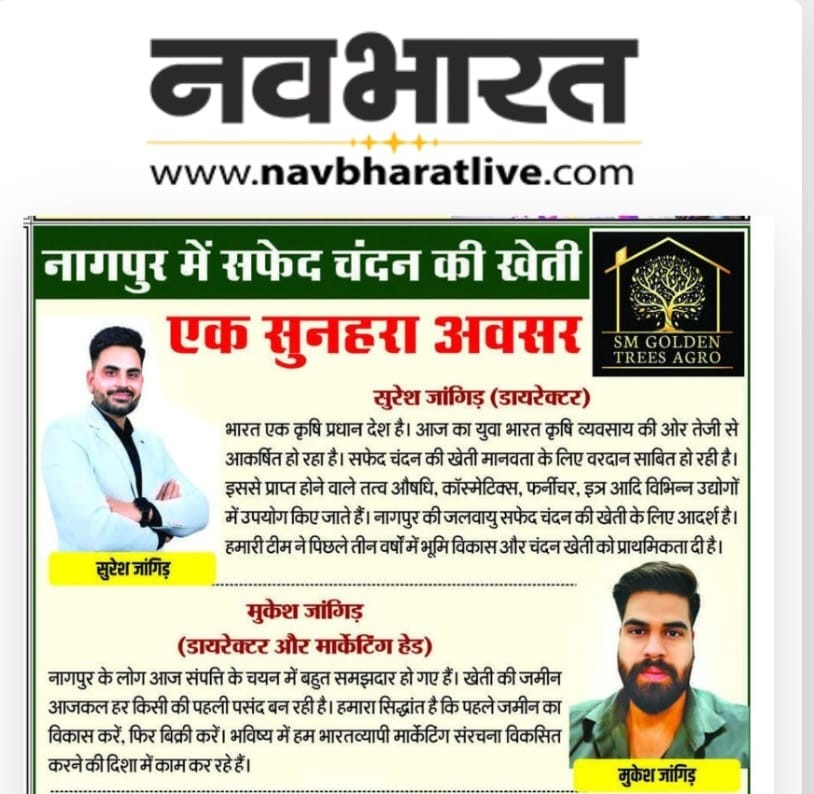 नवभारत
www.navbharatlive.com

नागपुर में सफेद चंदन की खेती

SM GOLDEN TREES AGRO

एक सुनहरा अवसर

सुरेश जांगिड़ (डायरेक्टर)

भारत एक कृषि प्रधान देश है। आज का युवा भारत कृषि व्यवसाय की ओर तेजी से आकर्षित हो रहा है। सफेद चंदन की खेती मानवता के लिए वरदान साबित हो रही है। इससे प्राप्त होने वाले तत्व औषधि, कॉस्मेटिक्स, फर्नीचर, इत्र आदि विभिन्न उद्योगों में उपयोग किए जाते हैं। नागपुर की जलवायु सफेद चंदन की खेती के लिए आदर्श है। हमारी टीम ने पिछले तीन वर्षों में भूमि विकास और चंदन खेती को प्राथमिकता दी है।

सुरेश जांगिड़

मुकेश जांगिड़
(डायरेक्टर और मार्केटिंग हेड)

नागपुर के लोग आज संपत्ति के चयन में बहुत समझदार हो गए हैं। खेती की जमीन आजकल हर किसी की पहली पसंद बन रही है। हमारा सिद्धांत है कि पहले जमीन का विकास करें, फिर बिक्री करें। भविष्य में हम भारतव्यापी मार्केटिंग संरचना विकसित करने की दिशा में काम कर रहे हैं।

मुकेश जांगिड़